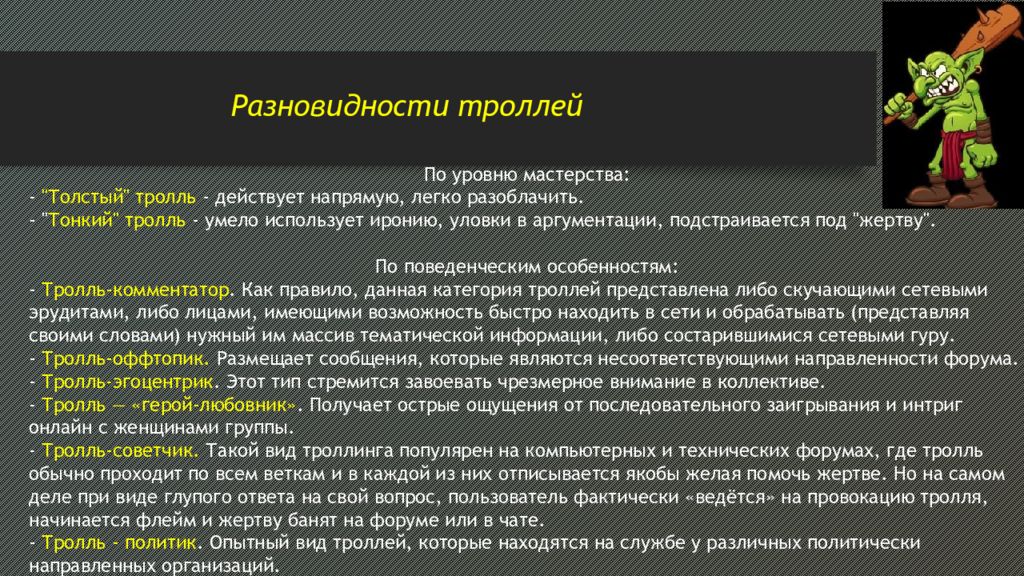 Разновидности троллей

По уровню мастерства:
- "Толстый" тролль - действует напрямую, легко разоблачить.
- "Тонкий" тролль - умело использует иронию, уловки в аргументации, подстраивается под "жертву".

По поведенческим особенностям:
- Тролль-комментатор. Как правило, данная категория троллей представлена либо скучающими сетевыми эрудитами, либо лицами, имеющими возможность быстро находить в сети и обрабатывать (представляя своими словами) нужный им массив тематической информации, либо состарившимися сетевыми гуру.
- Тролль-оффтопик. Размещает сообщения, которые являются несоответствующими направленности форума.
- Тролль-эгоцентрик. Этот тип стремится завоевать чрезмерное внимание в коллективе.
- Тролль — «герой-любовник». Получает острые ощущения от последовательного заигрывания и интриг онлайн с женщинами группы.
- Тролль-советчик. Такой вид троллинга популярен на компьютерных и технических форумах, где тролль обычно проходит по всем веткам и в каждой из них отписывается якобы желая помочь жертве. Но на самом деле при виде глупого ответа на свой вопрос, пользователь фактически «ведётся» на провокацию тролля, начинается флейм и жертву банят на форуме или в чате.
- Тролль - политик. Опытный вид троллей, которые находятся на службе у различных политически направленных организаций.